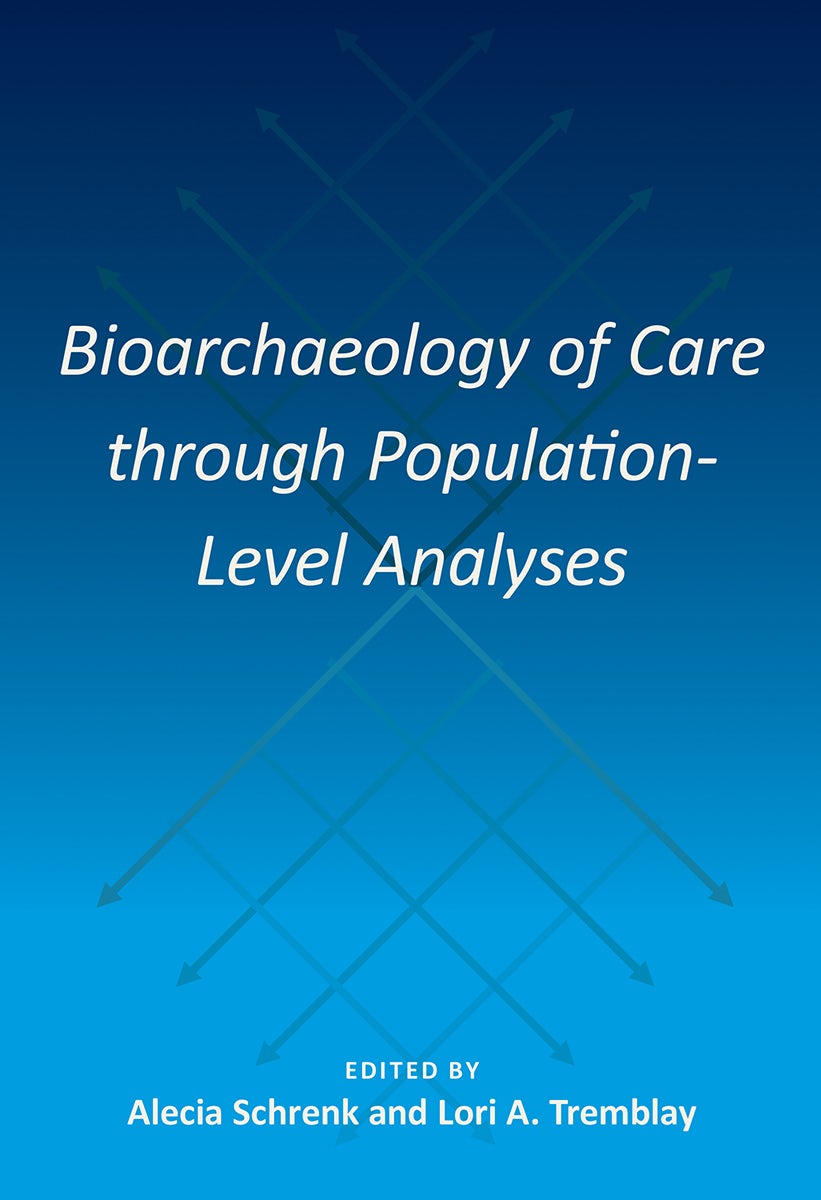 Bioarchaeology of Care through Population-Level Analyses

EDITED BY
Alecia Schrenk and Lori A. Tremblay